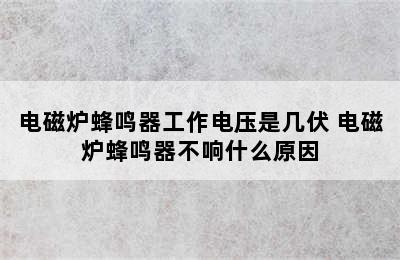 电磁炉蜂鸣器工作电压是几伏 电磁炉蜂鸣器不响什么原因